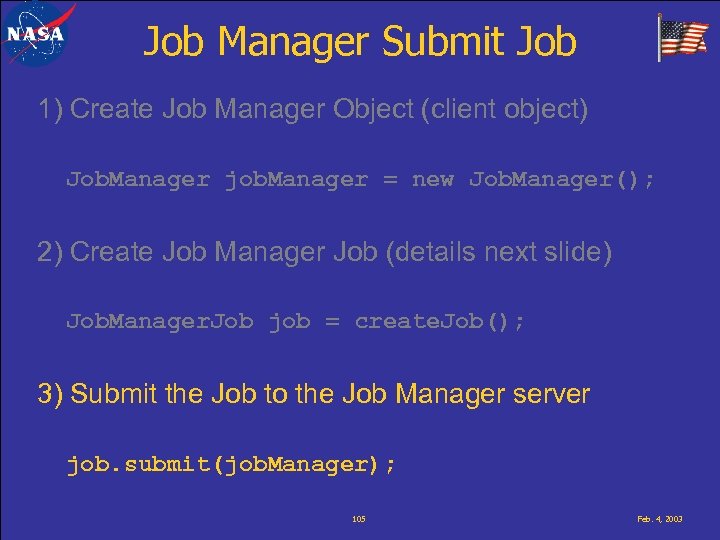 NASA

Job Manager Submit Job

1) Create Job Manager Object (client object)

JobManager jobManager = new JobManager();

2) Create Job Manager Job (details next slide)

JobManagerJob job = createJob();

3) Submit the Job to the Job Manager server

job.submit(jobManager);

105

Feb. 4, 2003